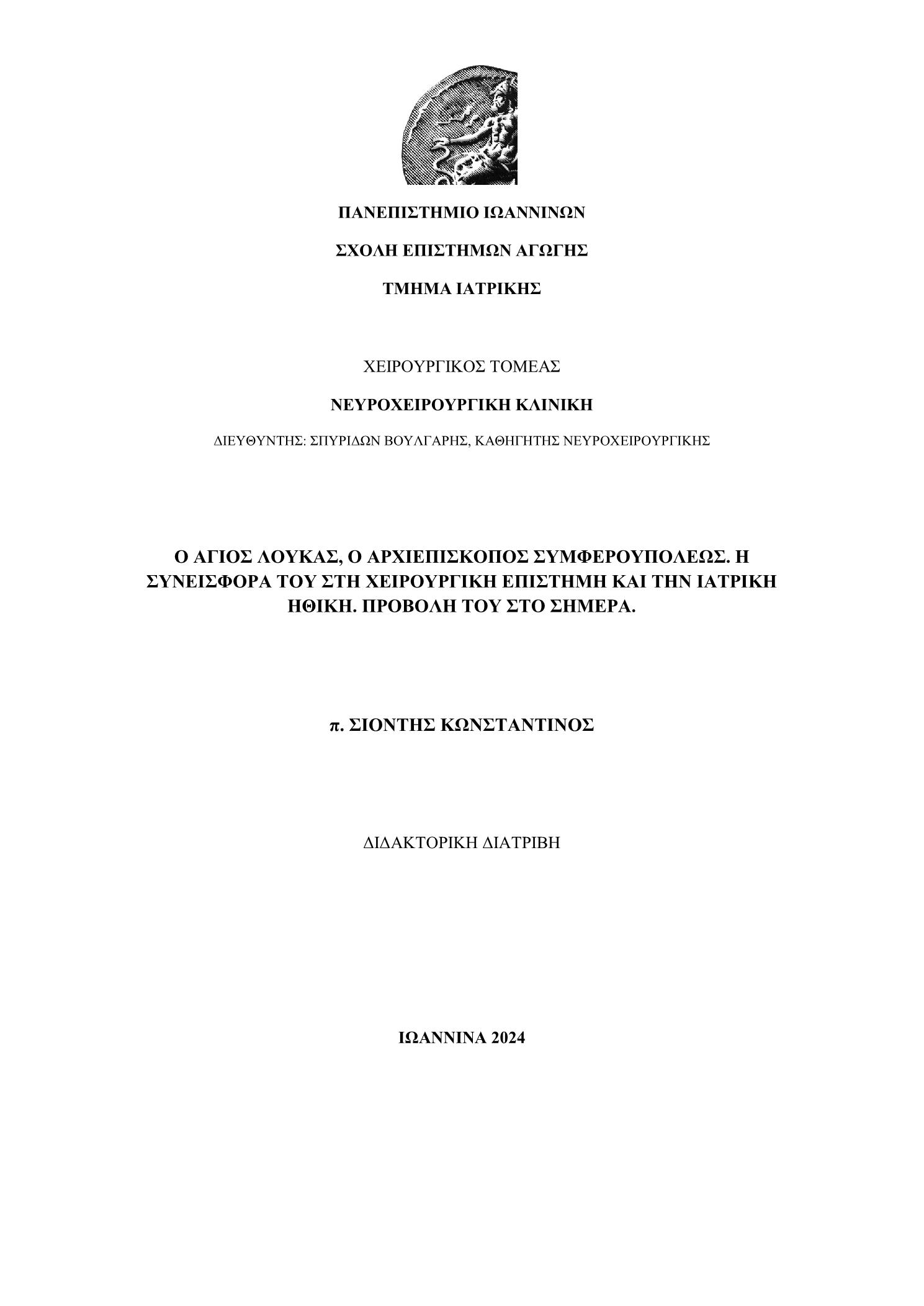 ΠΑΝΕΠΙΣΤΗΜΙΟ ΙΩΑΝΝΙΝΩΝ

ΣΧΟΛΗ ΕΠΙΣΤΗΜΩΝ ΑΓΩΓΗΣ

ΤΜΗΜΑ ΙΑΤΡΙΚΗΣ

ΧΕΙΡΟΥΡΓΙΚΟΣ ΤΟΜΕΑΣ

ΝΕΥΡΟΧΕΙΡΟΥΡΓΙΚΗ ΚΛΙΝΙΚΗ

ΔΙΕΥΘΥΝΤΗΣ: ΣΠΥΡΙΔΩΝ ΒΟΥΛΓΑΡΗΣ, ΚΑΘΗΓΗΤΗΣ ΝΕΥΡΟΧΕΙΡΟΥΡΓΙΚΗΣ

Ο ΑΓΙΟΣ ΛΟΥΚΑΣ, Ο ΑΡΧΙΕΠΙΣΚΟΠΟΣ ΣΥΜΦΕΡΟΥΠΟΛΕΩΣ. Η ΣΥΝΕΙΣΦΟΡΑ ΤΟΥ ΣΤΗ ΧΕΙΡΟΥΡΓΙΚΗ ΕΠΙΣΤΗΜΗ ΚΑΙ ΤΗΝ ΙΑΤΡΙΚΗ ΗΘΙΚΗ. ΠΡΟΒΟΛΗ ΤΟΥ ΣΤΟ ΣΗΜΕΡΑ.

π. ΣΙΟΝΤΗΣ ΚΩΝΣΤΑΝΤΙΝΟΣ

ΔΙΔΑΚΤΟΡΙΚΗ ΔΙΑΤΡΙΒΗ

ΙΩΑΝΝΙΝΑ 2024